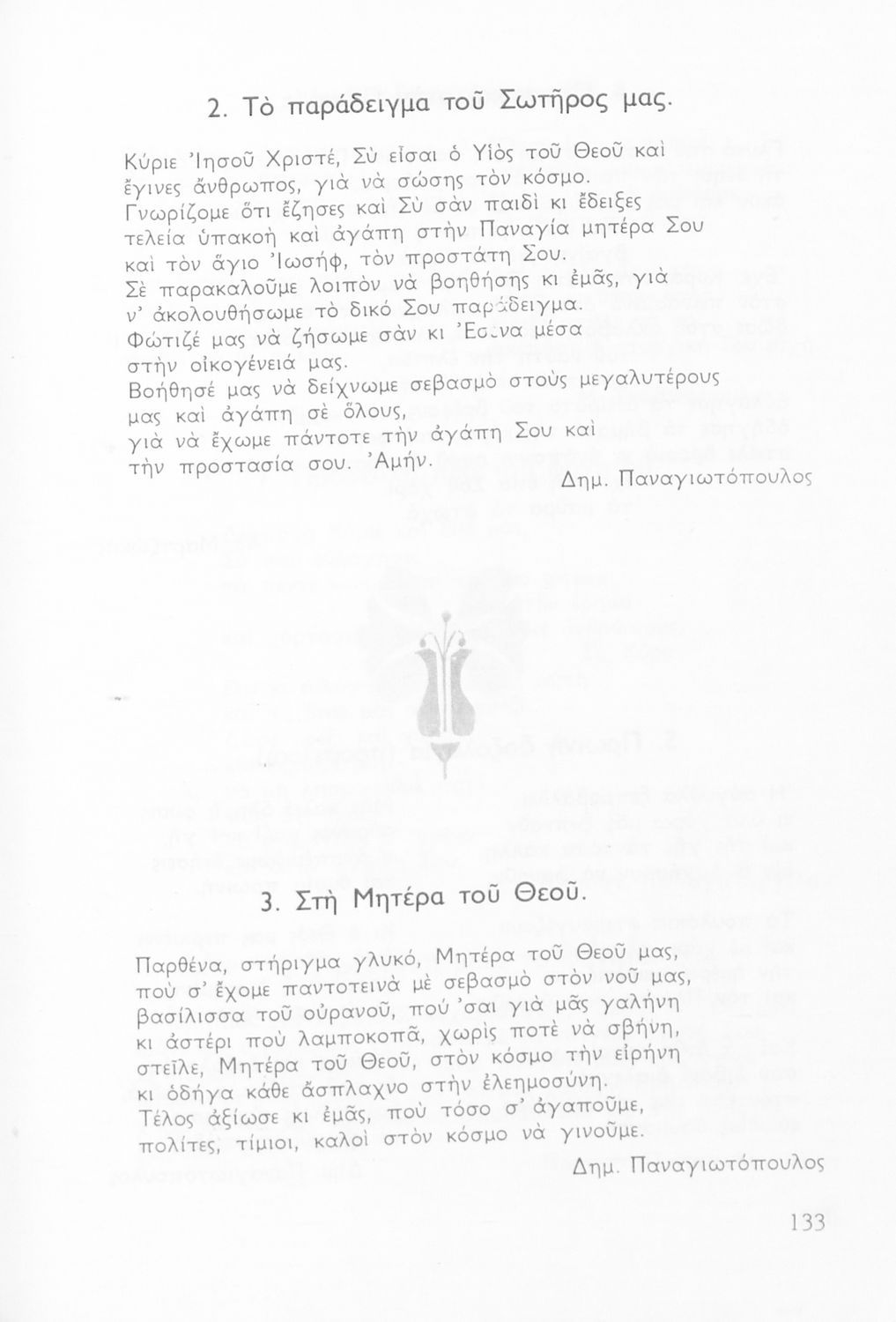 2. Τὸ παράδειγμα τοῦ Σωτῆρος μας.

Κύριε Ἰησοῦ Χριστέ, Σὺ εἶσαι ὁ Υἱὸς τοῦ Θεοῦ καὶ ἔγινες ἄνθρωπος, γιὰ νὰ σώσης τὸν κόσμο. Γνωρίζομε ὅτι ἔζησες καὶ Σὺ σὰν παιδὶ κι ἔδειξες τελεία ὑπακοὴ καὶ ἀγάπη στὴν Παναγία μητέρα Σου καὶ τὸν ἅγιο Ἰωσήφ, τὸν προστάτη Σου. Σὲ παρακαλοῦμε λοιπὸν νὰ βοηθήσης κι ἐμᾶς, γιὰ ν' ἀκολουθήσωμε τὸ δικό Σου παράδειγμα. Φώτιζέ μας νὰ ζήσωμε σὰν κι Ἐσένα μέσα στὴν οἰκογένειά μας. Βοήθησέ μας νὰ δείχνωμε σεβασμὸ στοὺς μεγαλυτέρους μας καὶ ἀγάπη σὲ ὅλους, γιὰ νὰ ἔχωμε πάντοτε τὴν ἀγάπη Σου καὶ τὴν προστασία σου. Ἀμήν.

Δημ. Παναγιωτόπουλος

3. Στὴ Μητέρα τοῦ Θεοῦ.

Παρθένα, στήριγμα γλυκό, Μητέρα τοῦ Θεοῦ μας, ποὺ σ' ἔχομε παντοτεινὰ μὲ σεβασμὸ στὸν νοῦ μας, βασίλισσα τοῦ οὐρανοῦ, ποὺ 'σαι γιὰ μᾶς γαλήνη κι ἀστέρι ποὺ λαμποκοπᾶ, χωρὶς ποτὲ νὰ σβήνη, στεῖλε, Μητέρα τοῦ Θεοῦ, στὸν κόσμο τὴν εἰρήνη κι ὁδήγα κάθε ἄσπλαχνο στὴν ἐλεημοσύνη. Τέλος ἀξίωσε κι ἐμᾶς, ποὺ τόσο σ' ἀγαποῦμε, πολίτες, τίμιοι, καλοὶ στὸν κόσμο νὰ γινοῦμε.

Δημ. Παναγιωτόπουλος

133